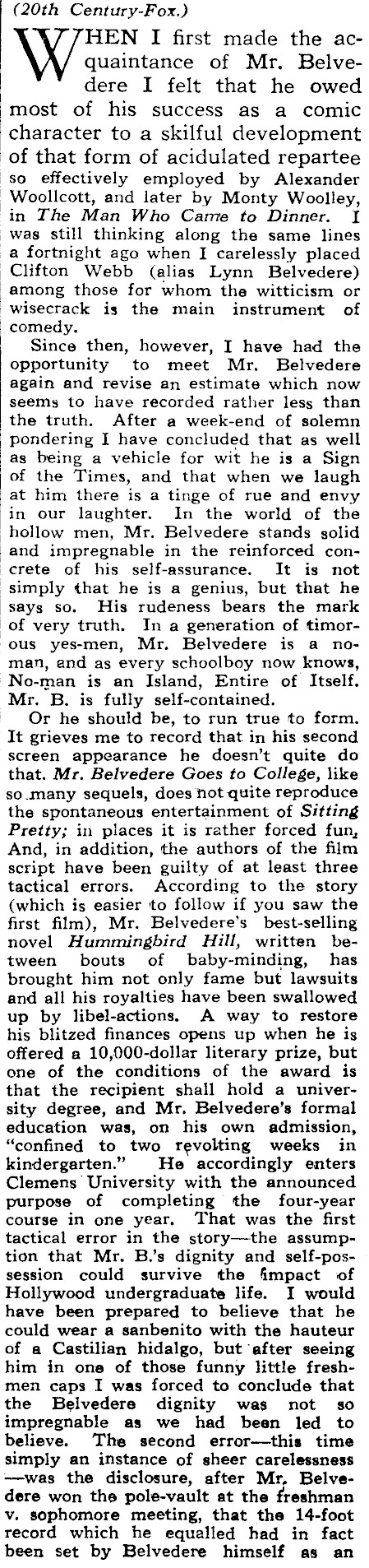 (20th Century-Fox.)

WHEN I first made the acquaintance of Mr. Belvedere I felt that he owed most of his success as a comic character to a skilful development of that form of acidulated repartee so effectively employed by Alexander Woollcott, and later by Monty Woolley, in The Man Who Came to Dinner. I was still thinking along the same lines a fortnight ago when I carelessly placed Clifton Webb (alias Lynn Belvedere) among those for whom the witticism or wisecrack is the main instrument of comedy.

Since then, however, I have had the opportunity to meet Mr. Belvedere again and revise an estimate which now seems to have recorded rather less than the truth. After a week-end of solemn pondering I have concluded that as well as being a vehicle for wit he is a Sign of the Times, and that when we laugh at him there is a tinge of rue and envy in our laughter. In the world of the hollow men, Mr. Belvedere stands solid and impregnable in the reinforced concrete of his self-assurance. It is not simply that he is a genius, but that he says so. His rudeness bears the mark of very truth. In a generation of timorous yes-men, Mr. Belvedere is a no-man, and as every schoolboy now knows, No-man is an Island, Entire of Itself. Mr. B. is fully self-contained.

Or he should be, to run true to form. It grieves me to record that in his second screen appearance he doesn't quite do that. Mr. Belvedere Goes to College, like so many sequels, does not quite reproduce the spontaneous entertainment of Sitting Pretty; in places it is rather forced fun. And, in addition, the authors of the film script have been guilty of at least three tactical errors. According to the story (which is easier to follow if you saw the first film), Mr. Belvedere's best-selling novel Hummingbird Hill, written between bouts of baby-minding, has brought him not only fame but lawsuits and all his royalties have been swallowed up by libel-actions. A way to restore his blitzed finances opens up when he is offered a 10,000-dollar literary prize, but one of the conditions of the award is that the recipient shall hold a university degree, and Mr. Belvedere's formal education was, on his own admission, "confined to two revolting weeks in kindergarten." He accordingly enters Clemens University with the announced purpose of completing the four-year course in one year. That was the first tactical error in the story—the assumption that Mr. B.'s dignity and self-possession could survive the impact of Hollywood undergraduate life. I would have been prepared to believe that he could wear a sanbenito with the hauteur of a Castilian hidalgo, but after seeing him in one of those funny little freshmen caps I was forced to conclude that the Belvedere dignity was not so impregnable as we had been led to believe. The second error—this time simply an instance of sheer carelessness—was the disclosure, after Mr. Belvedere won the pole-vault at the freshman v. sophomore meeting, that the 14-foot record which he equalled had in fact been set by Belvedere himself as an